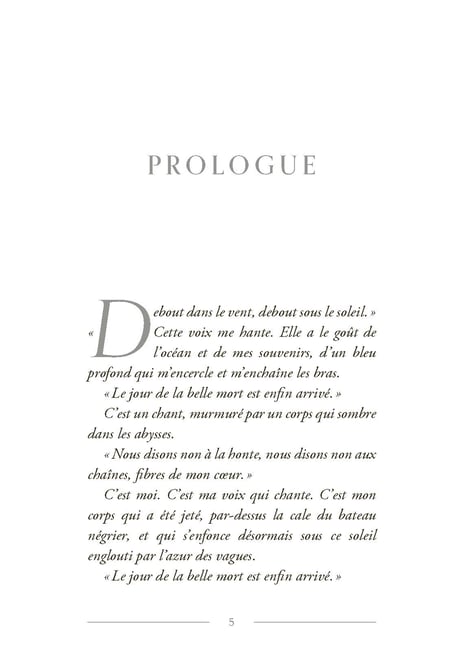 PROLOGUE

« Debout dans le vent, debout sous le soleil. » Cette voix me hante. Elle a le goût de l'océan et de mes souvenirs, d'un bleu profond qui m'encercle et m'enchaîne les bras.

« Le jour de la belle mort est enfin arrivé. »

C'est un chant, murmuré par un corps qui sombre dans les abysses.

« Nous disons non à la honte, nous disons non aux chaînes, fibres de mon cœur. »

C'est moi. C'est ma voix qui chante. C'est mon corps qui a été jeté, par-dessus la cale du bateau négrier, et qui s'enfonce désormais sous ce soleil englouti par l'azur des vagues.

« Le jour de la belle mort est enfin arrivé. »

5